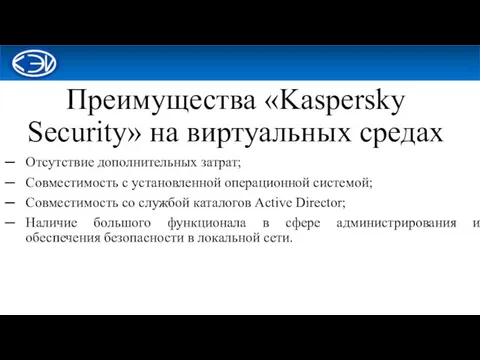 КЭИ

Преимущества «Kaspersky Security» на виртуальных средах

– Отсутствие дополнительных затрат;
– Совместимость с установленной операционной системой;
– Совместимость со службой каталогов Active Director;
– Наличие большого функционала в сфере администрирования и обеспечения безопасности в локальной сети.